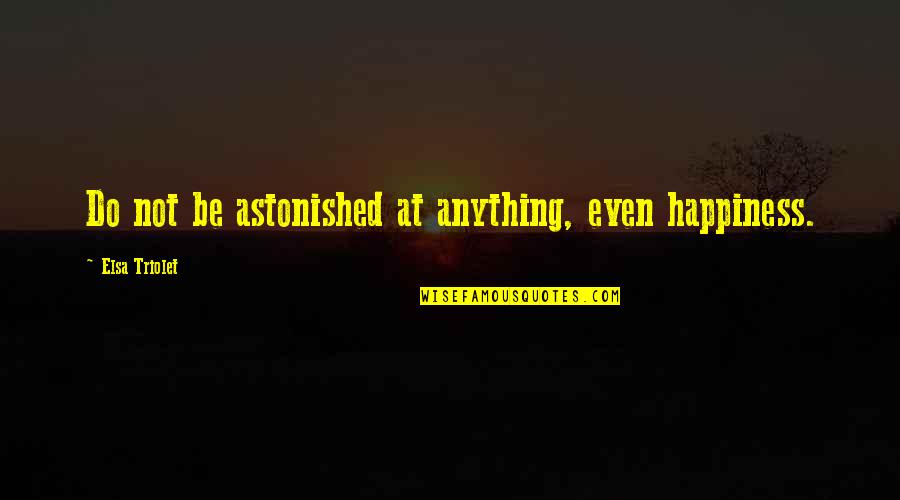 Do not be astonished at anything, even happiness.

~ Elsa Triolet

WISEFAMOUSQUOTES.COM